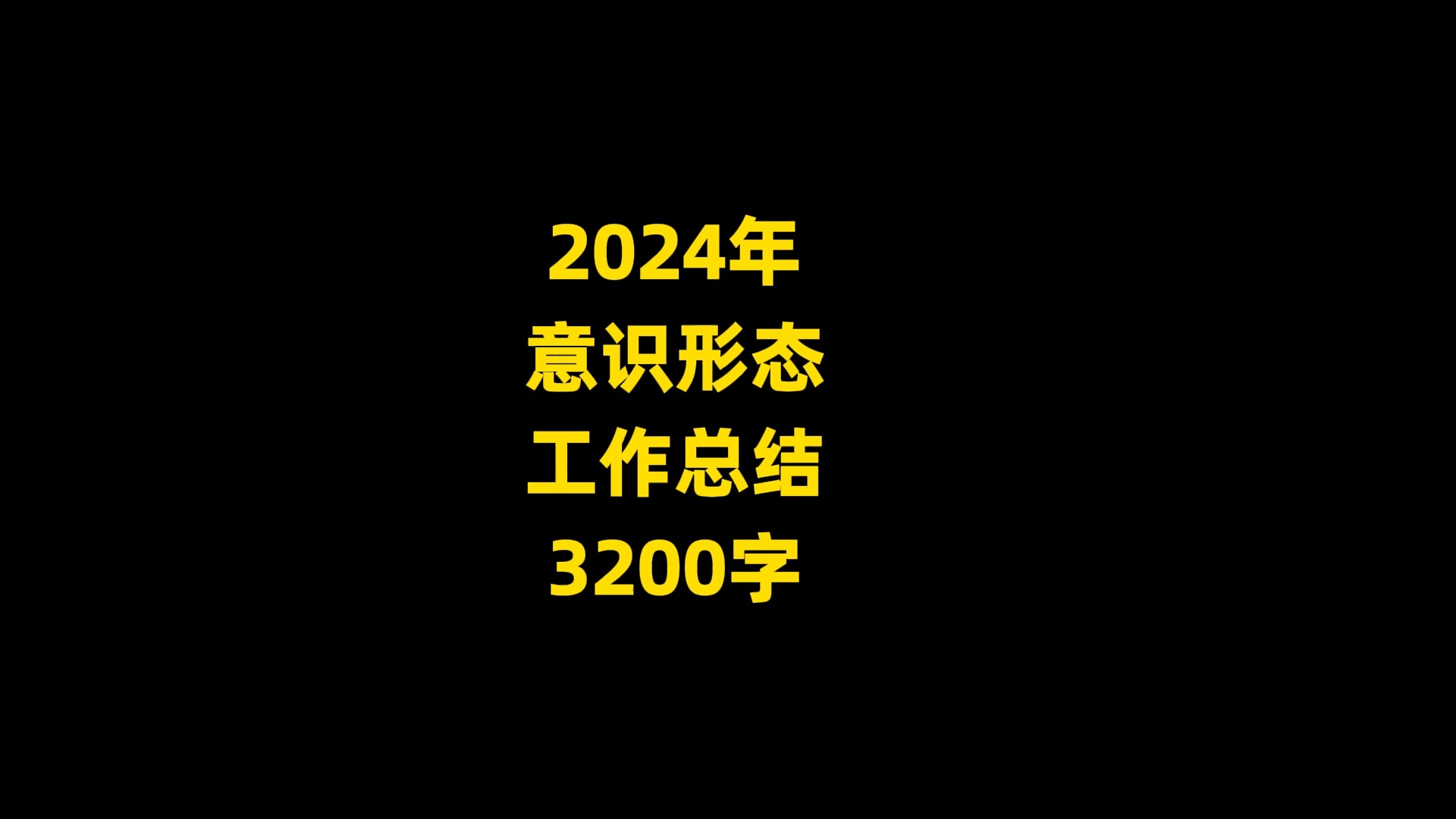 2024年
意识形态
工作总结
3200字